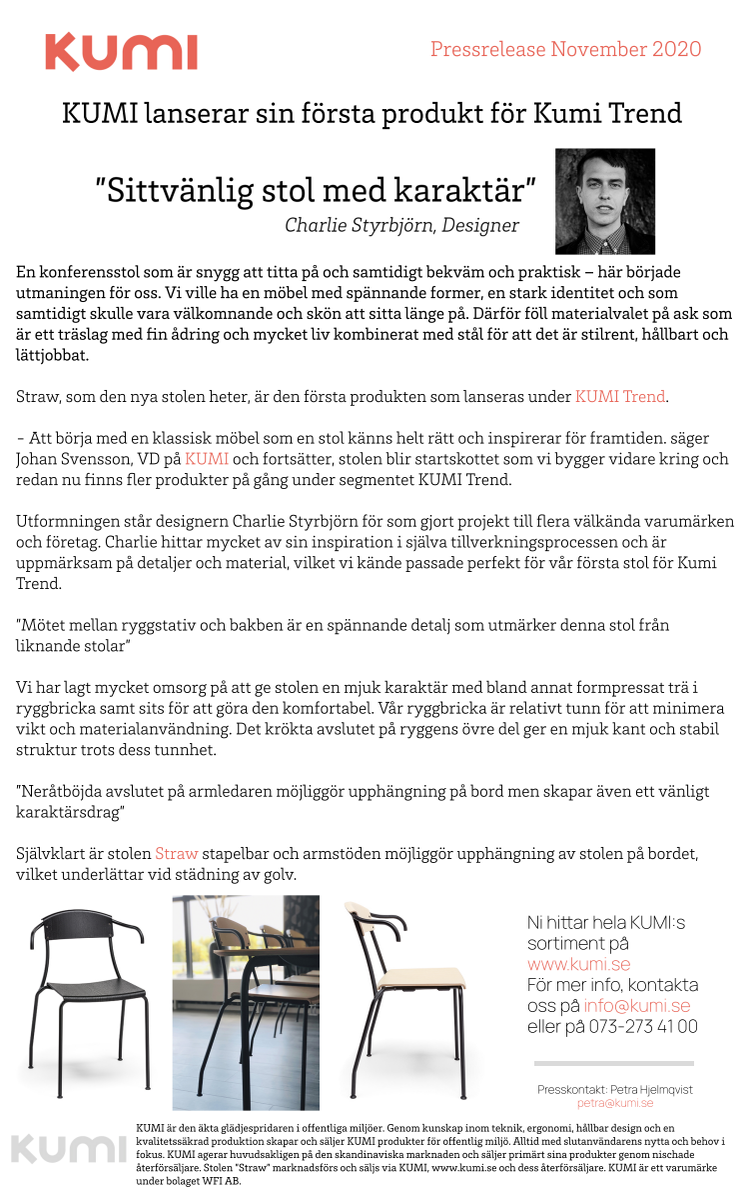 KUMI

Pressrelease November 2020

KUMI lanserar sin första produkt för Kumi Trend

"Sittvänlig stol med karaktär"
Charlie Styrbjörn, Designer

En konferensstol som är snygg att titta på och samtidigt bekväm och praktisk – här började utmaningen för oss. Vi ville ha en möbel med spännande former, en stark identitet och som samtidigt skulle vara välkomnande och skön att sitta länge på. Därför föll materialvalet på ask som är ett träslag med fin ådring och mycket liv kombinerat med stål för att det är stilrent, hållbart och lättjobbat.

Straw, som den nya stolen heter, är den första produkten som lanseras under KUMI Trend.

- Att börja med en klassisk möbel som en stol känns helt rätt och inspirerar för framtiden. säger Johan Svensson, VD på KUMI och fortsätter, stolen blir startskottet som vi bygger vidare kring och redan nu finns fler produkter på gång under segmentet KUMI Trend.

Utformningen står designern Charlie Styrbjörn för som gjort projekt till flera välkända varumärken och företag. Charlie hittar mycket av sin inspiration i själva tillverkningsprocessen och är uppmärksam på detaljer och material, vilket vi kände passade perfekt för vår första stol för Kumi Trend.

"Mötet mellan ryggstativ och bakben är en spännande detalj som utmärker denna stol från liknande stolar"

Vi har lagt mycket omsorg på att ge stolen en mjuk karaktär med bland annat formpressat trä i ryggbricka samt sits för att göra den komfortabel. Vår ryggbricka är relativt tunn för att minimera vikt och materialanvändning. Det krökta avslutet på ryggens övre del ger en mjuk kant och stabil struktur trots dess tunnhet.

"Neråtböjda avslutet på armledaren möjliggör upphängning på bord men skapar även ett vänligt karaktärsdrag"

Självklart är stolen Straw stapelbar och armstöden möjliggör upphängning av stolen på bordet, vilket underlättar vid städning av golv.

Ni hittar hela KUMI:s sortiment på www.kumi.se
För mer info, kontakta oss på info@kumi.se eller på 073-273 41 00

Presskontakt: Petra Hjelmqvist
petra@kumi.se

KUMI

KUMI är den äkta glädjespridaren i offentliga miljöer. Genom kunskap inom teknik, ergonomi, hållbar design och en kvalitetssäkrad produktion skapar och säljer KUMI produkter för offentlig miljö. Alltid med slutanvändarens nytta och behov i fokus. KUMI agerar huvudsakligen på den skandinaviska marknaden och säljer primärt sina produkter genom nischade återförsäljare. Stolen "Straw" marknadsförs och säljs via KUMI, www.kumi.se och dess återförsäljare. KUMI är ett varumärke under bolaget WFI AB.